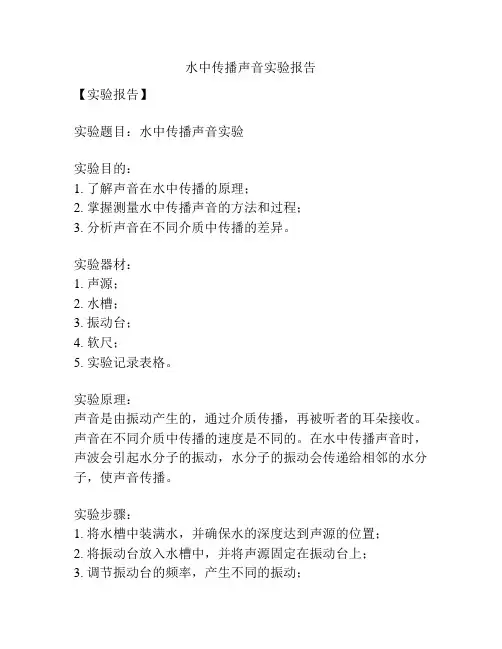 水中传播声音实验报告

【实验报告】

实验题目：水中传播声音实验

实验目的：
1. 了解声音在水中传播的原理；
2. 掌握测量水中传播声音的方法和过程；
3. 分析声音在不同介质中传播的差异。

实验器材：
1. 声源；
2. 水槽；
3. 振动台；
4. 软尺；
5. 实验记录表格。

实验原理：
声音是由振动产生的，通过介质传播，再被听者的耳朵接收。声音在不同介质中传播的速度是不同的。在水中传播声音时，声波会引起水分子的振动，水分子的振动会传递给相邻的水分子，使声音传播。

实验步骤：
1. 将水槽中装满水，并确保水的深度达到声源的位置；
2. 将振动台放入水槽中，并将声源固定在振动台上；
3. 调节振动台的频率，产生不同的振动；